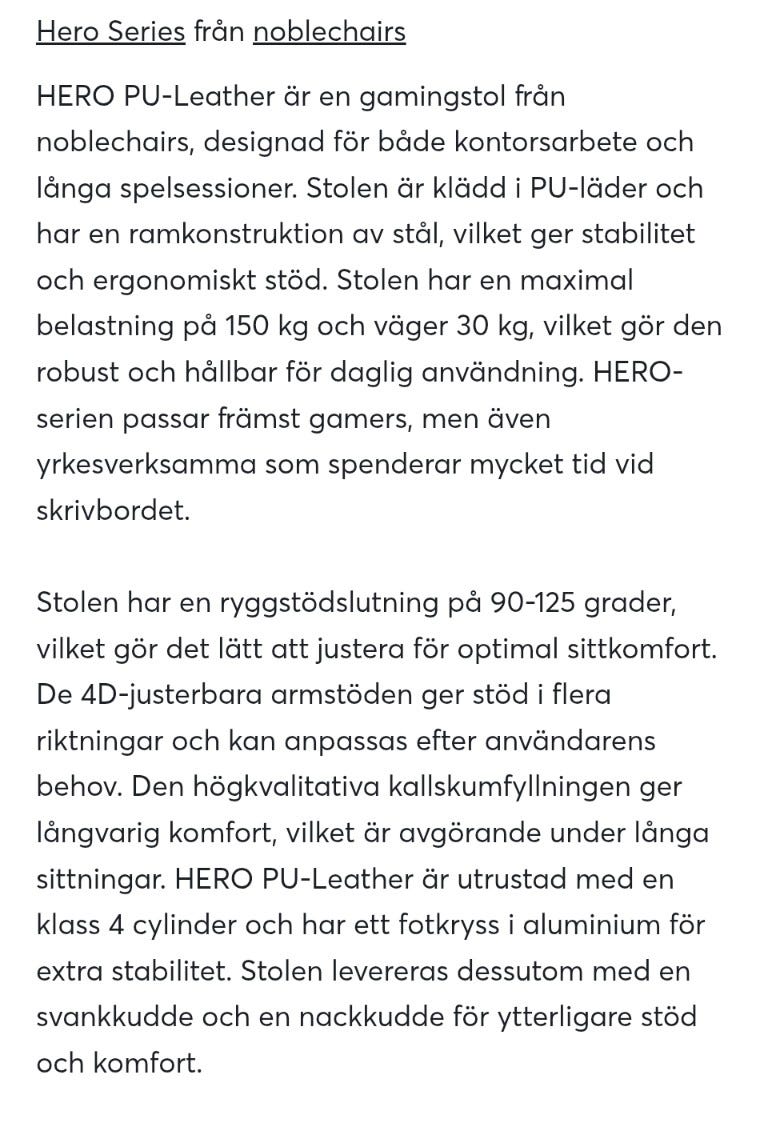 Hero Series från noblechairs

HERO PU-Leather är en gamingstol från noblechairs, designad för både kontorsarbete och långa spelsessioner. Stolen är klädd i PU-läder och har en ramkonstruktion av stål, vilket ger stabilitet och ergonomiskt stöd. Stolen har en maximal belastning på 150 kg och väger 30 kg, vilket gör den robust och hållbar för daglig användning. HERO-serien passar främst gamers, men även yrkesverksamma som spenderar mycket tid vid skrivbordet.

Stolen har en ryggstödslutning på 90-125 grader, vilket gör det lätt att justera för optimal sittkomfort. De 4D-justerbara armstöden ger stöd i flera riktningar och kan anpassas efter användarens behov. Den högkvalitativa kallskumfyllningen ger långvarig komfort, vilket är avgörande under långa sittningar. HERO PU-Leather är utrustad med en klass 4 cylinder och har ett fotkryss i aluminium för extra stabilitet. Stolen levereras dessutom med en svankkudde och en nackkudde för ytterligare stöd och komfort.